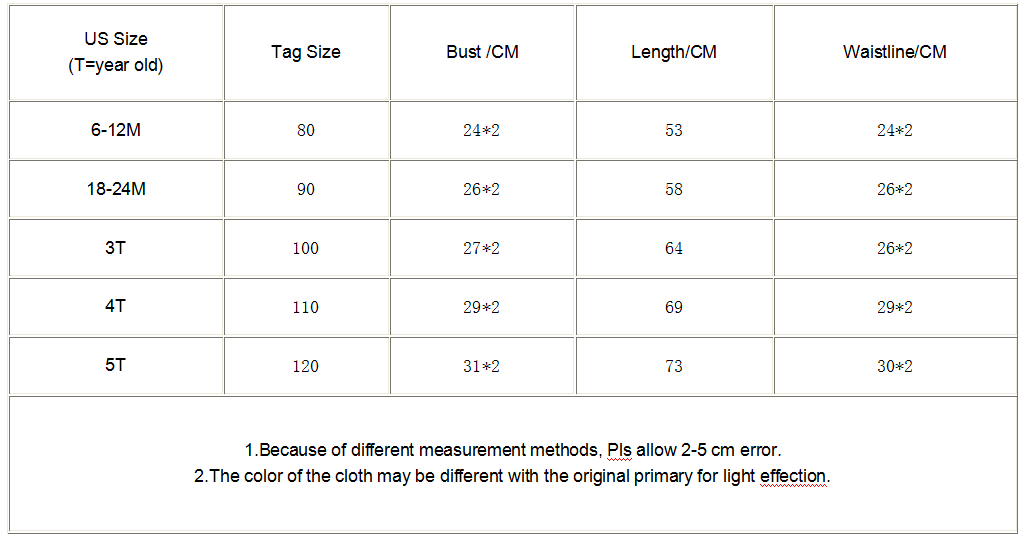 | US Size (T=year old) | Tag Size | Bust /CM | Length/CM | Waistline/CM |
|---|---|---|---|---|
| 6-12M | 80 | 24*2 | 53 | 24*2 |
| 18-24M | 90 | 26*2 | 58 | 26*2 |
| 3T | 100 | 27*2 | 64 | 26*2 |
| 4T | 110 | 29*2 | 69 | 29*2 |
| 5T | 120 | 31*2 | 73 | 30*2 |

1.Because of different measurement methods, Pls allow 2-5 cm error.
2.The color of the cloth may be different with the original primary for light effection.